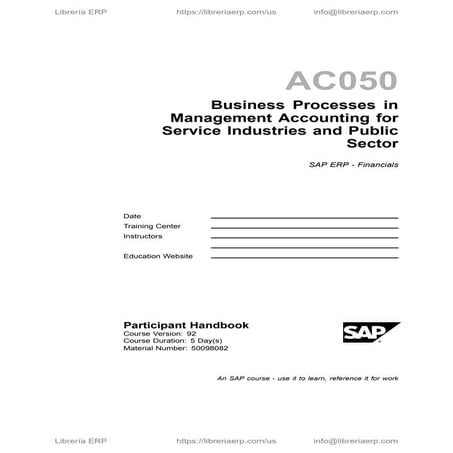 Librería ERP https://libreriaerp.com/us info@libreriaerp.com

AC050

Business Processes in Management Accounting for Service Industries and Public Sector

SAP ERP - Financials

Date
Training Center
Instructors

Education Website

Participant Handbook
Course Version: 92
Course Duration: 5 Day(s)
Material Number: 50098082

SAP

An SAP course - use it to learn, reference it for work

Librería ERP https://libreriaerp.com/us info@libreriaerp.com